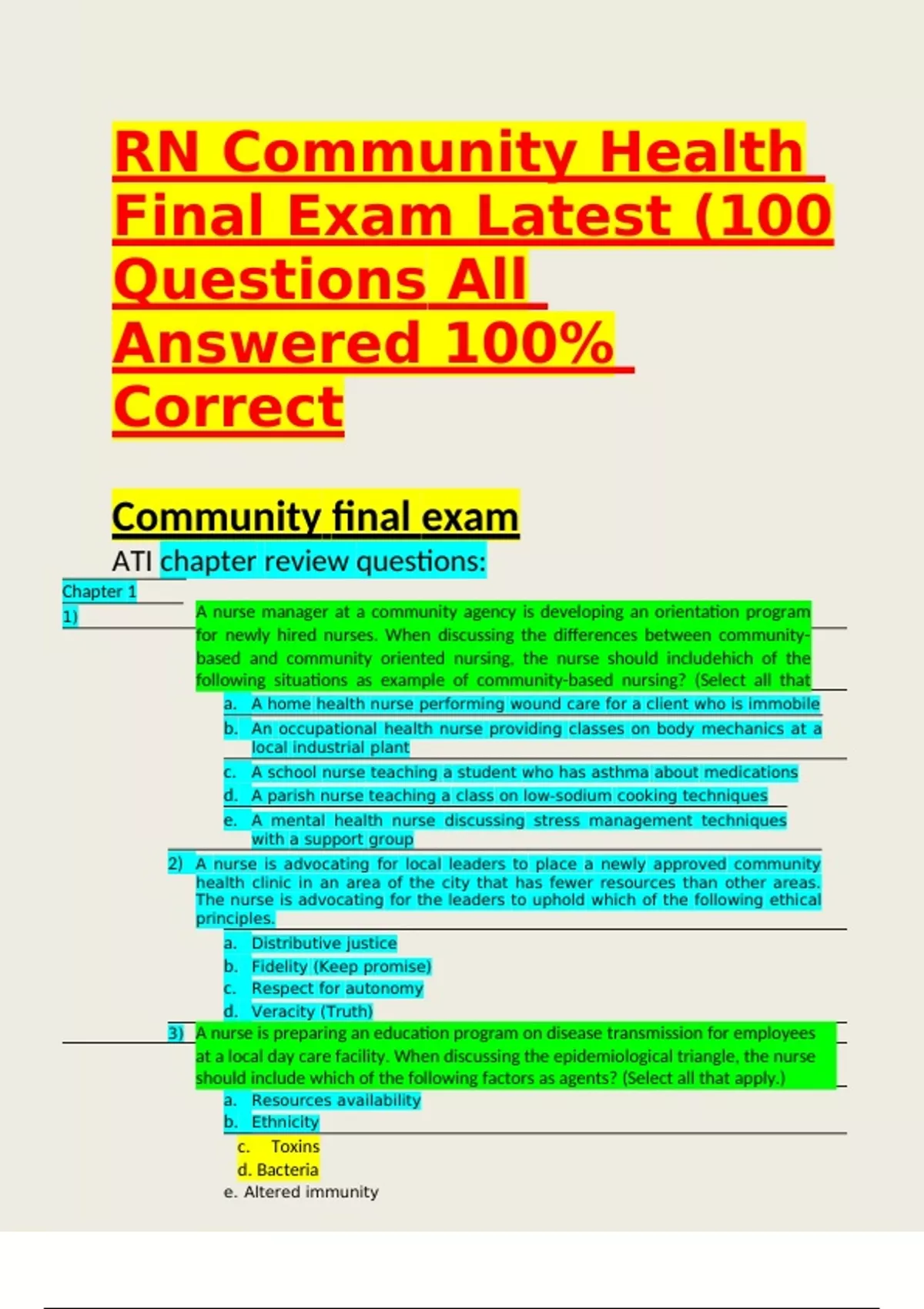 RN Community Health Final Exam Latest (100 Questions All Answered 100% Correct

Community final exam

ATI chapter review questions:

Chapter 1

1) A nurse manager at a community agency is developing an orientation program for newly hired nurses. When discussing the differences between community-based and community oriented nursing, the nurse should includehich of the following situations as example of community-based nursing? (Select all that

a. A home health nurse performing wound care for a client who is immobile

b. An occupational health nurse providing classes on body mechanics at a local industrial plant

c. A school nurse teaching a student who has asthma about medications

d. A parish nurse teaching a class on low-sodium cooking techniques

e. A mental health nurse discussing stress management techniques with a support group

2) A nurse is advocating for local leaders to place a newly approved community health clinic in an area of the city that has fewer resources than other areas. The nurse is advocating for the leaders to uphold which of the following ethical principles.

a. Distributive justice

b. Fidelity (Keep promise)

c. Respect for autonomy

d. Veracity (Truth)

3) A nurse is preparing an education program on disease transmission for employees at a local day care facility. When discussing the epidemiological triangle, the nurse should include which of the following factors as agents? (Select all that apply.)

a. Resources availability

b. Ethnicity

c. Toxins

d. Bacteria

e. Altered immunity